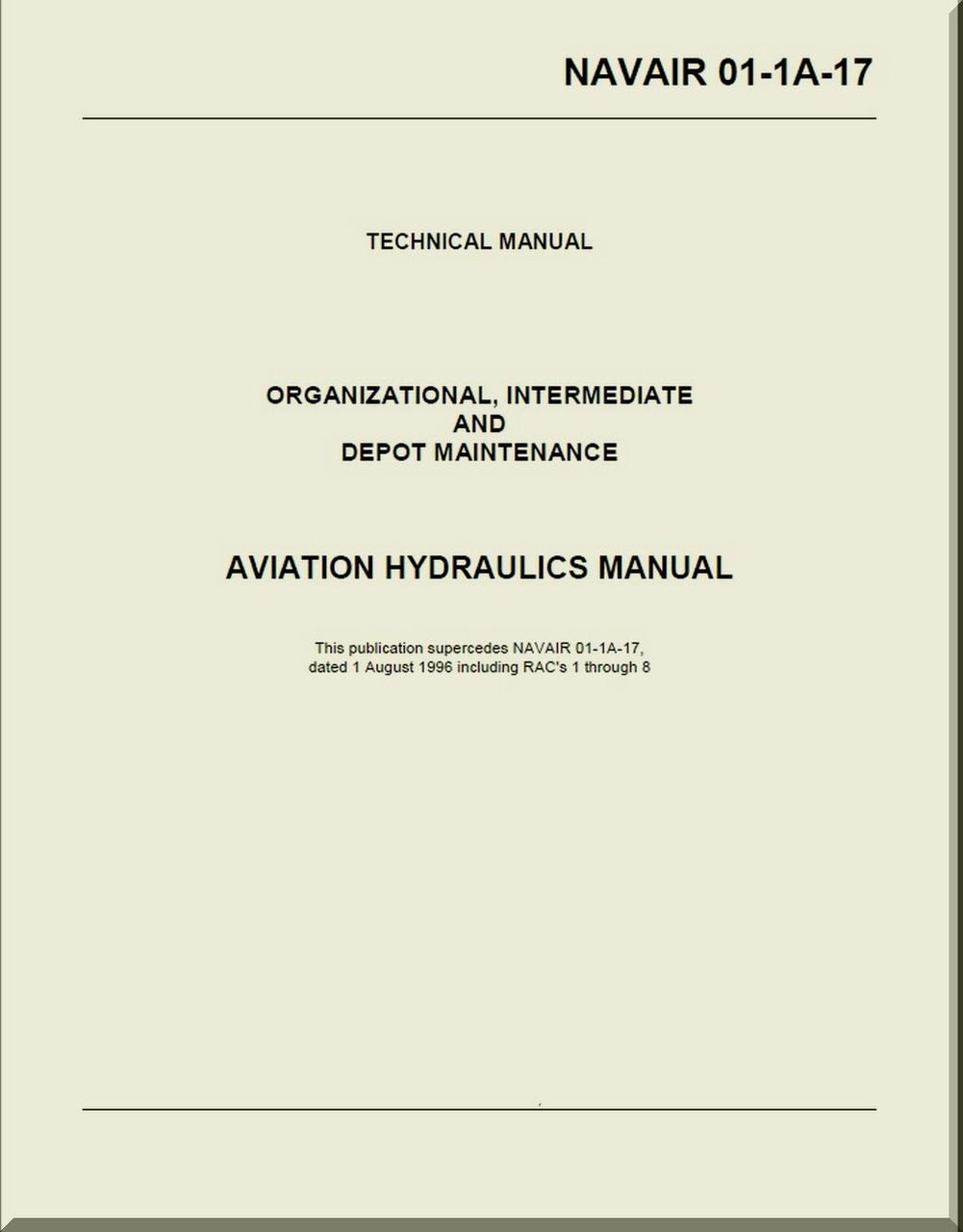 NAVAIR 01-1A-17

TECHNICAL MANUAL

ORGANIZATIONAL, INTERMEDIATE
AND
DEPOT MAINTENANCE

AVIATION HYDRAULICS MANUAL

This publication supercedes NAVAIR 01-1A-17, dated 1 August 1996 including RAC's 1 through 8